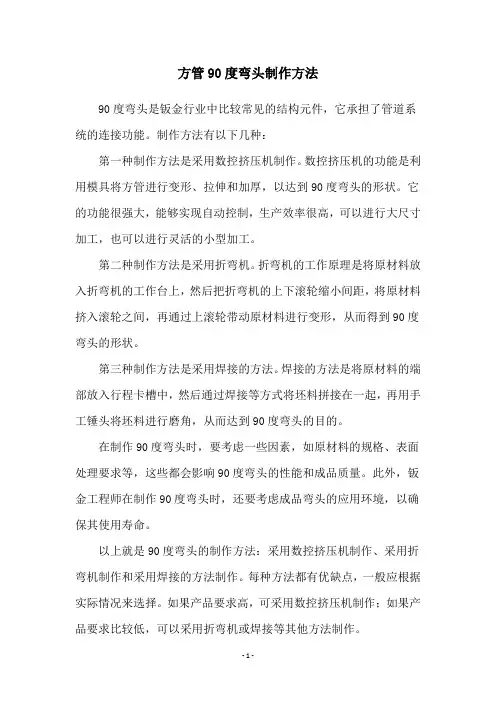 方管90度弯头制作方法

90度弯头是钣金行业中比较常见的结构元件，它承担了管道系统的连接功能。制作方法有以下几种：

第一种制作方法是采用数控挤压机制作。数控挤压机的功能是利用模具将方管进行变形、拉伸和加厚，以达到90度弯头的形状。它的功能很强大，能够实现自动控制，生产效率很高，可以进行大尺寸加工，也可以进行灵活的小型加工。

第二种制作方法是采用折弯机。折弯机的工作原理是将原材料放入折弯机的工作台上，然后把折弯机的上下滚轮缩小间距，将原材料挤入滚轮之间，再通过上滚轮带动原材料进行变形，从而得到90度弯头的形状。

第三种制作方法是采用焊接的方法。焊接的方法是将原材料的端部放入行程卡槽中，然后通过焊接等方式将坯料拼接在一起，再用手工锤头将坯料进行磨角，从而达到90度弯头的目的。

在制作90度弯头时，要考虑一些因素，如原材料的规格、表面处理要求等，这些都会影响90度弯头的性能和成品质量。此外，钣金工程师在制作90度弯头时，还要考虑成品弯头的应用环境，以确保其使用寿命。

以上就是90度弯头的制作方法：采用数控挤压机制作、采用折弯机制作和采用焊接的方法制作。每种方法都有优缺点，一般应根据实际情况来选择。如果产品要求高，可采用数控挤压机制作；如果产品要求比较低，可以采用折弯机或焊接等其他方法制作。

- 1 -